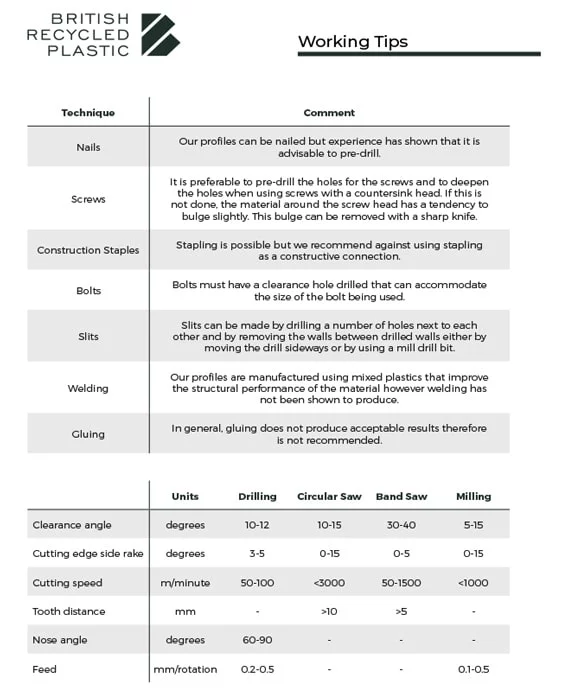 BRITISH RECYCLED PLASTIC

Working Tips

| Technique | Comment |
|---|---|
| Nails | Our profiles can be nailed but experience has shown that it is advisable to pre-drill. |
| Screws | It is preferable to pre-drill the holes for the screws and to deepen the holes when using screws with a countersink head. If this is not done, the material around the screw head has a tendency to bulge slightly. This bulge can be removed with a sharp knife. |
| Construction Staples | Stapling is possible but we recommend against using stapling as a constructive connection. |
| Bolts | Bolts must have a clearance hole drilled that can accommodate the size of the bolt being used. |
| Slits | Slits can be made by drilling a number of holes next to each other and by removing the walls between drilled walls either by moving the drill sideways or by using a mill drill bit. |
| Welding | Our profiles are manufactured using mixed plastics that improve the structural performance of the material however welding has not been shown to produce. |
| Gluing | In general, gluing does not produce acceptable results therefore is not recommended. |

| | Units | Drilling | Circular Saw | Band Saw | Milling |
|---|---|---|---|---|---|
| Clearance angle | degrees | 10-12 | 10-15 | 30-40 | 5-15 |
| Cutting edge side rake | degrees | 3-5 | 0-15 | 0-5 | 0-15 |
| Cutting speed | m/minute | 50-100 | <3000 | 50-1500 | <1000 |
| Tooth distance | mm | - | >10 | >5 | - |
| Nose angle | degrees | 60-90 | - | - | - |
| Feed | mm/rotation | 0.2-0.5 | - | - | 0.1-0.5 |